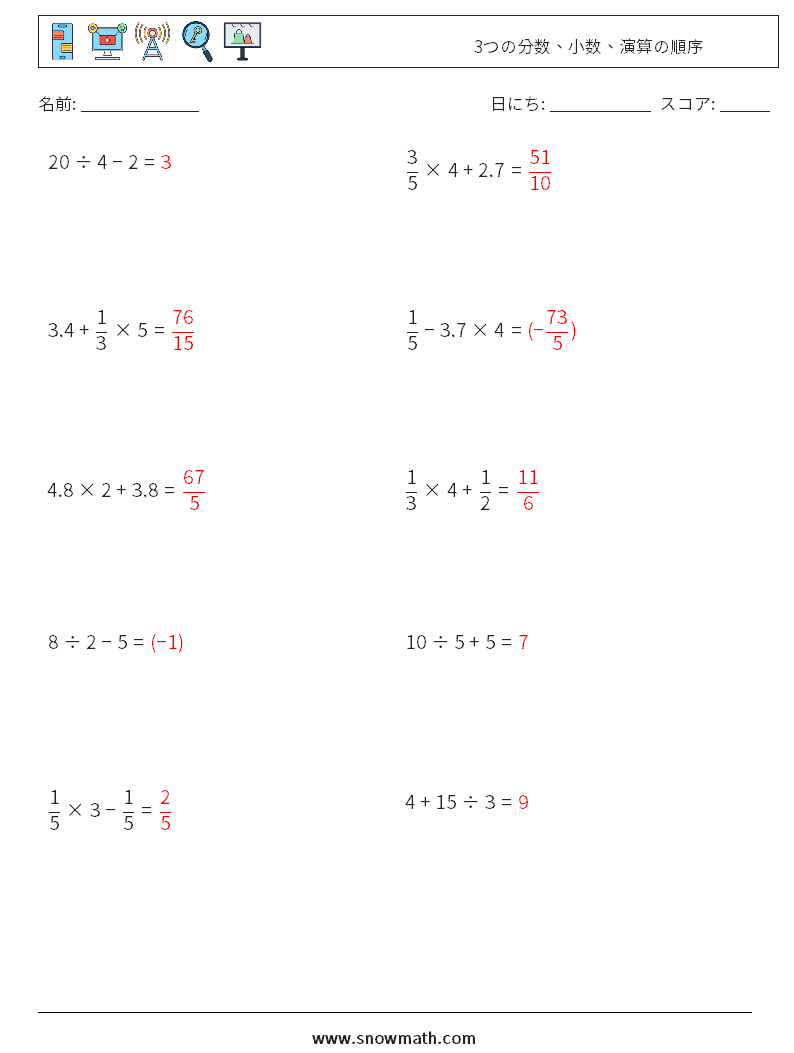 3つの分数、小数、演算の順序

名前: ______________

日にち: ____________ スコア: ______

$20 \div 4 - 2 = 3$

$\frac{3}{5} \times 4 + 2.7 = \frac{51}{10}$

$3.4 + \frac{1}{3} \times 5 = \frac{76}{15}$

$\frac{1}{5} - 3.7 \times 4 = (-\frac{73}{5})$

$4.8 \times 2 + 3.8 = \frac{67}{5}$

$\frac{1}{3} \times 4 + \frac{1}{2} = \frac{11}{6}$

$8 \div 2 - 5 = (-1)$

$10 \div 5 + 5 = 7$

$\frac{1}{5} \times 3 - \frac{1}{5} = \frac{2}{5}$

$4 + 15 \div 3 = 9$

www.snowmath.com